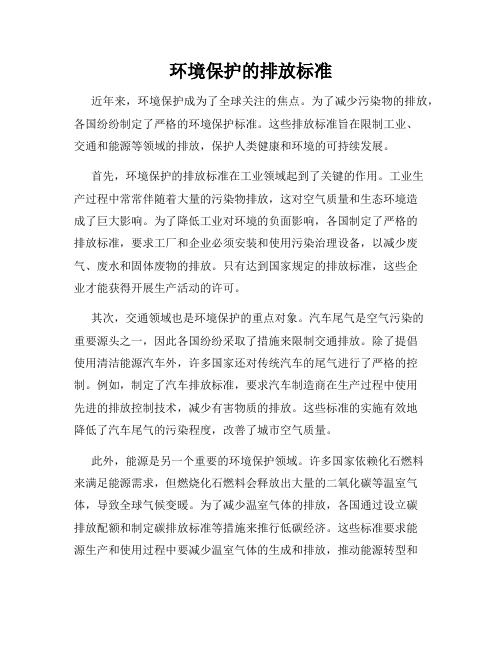 环境保护的排放标准

近年来，环境保护成为了全球关注的焦点。为了减少污染物的排放，各国纷纷制定了严格的环境保护标准。这些排放标准旨在限制工业、交通和能源等领域的排放，保护人类健康和环境的可持续发展。

首先，环境保护的排放标准在工业领域起到了关键的作用。工业生产过程中常常伴随着大量的污染物排放，这对空气质量和生态环境造成了巨大影响。为了降低工业对环境的负面影响，各国制定了严格的排放标准，要求工厂和企业必须安装和使用污染治理设备，以减少废气、废水和固体废物的排放。只有达到国家规定的排放标准，这些企业才能获得开展生产活动的许可。

其次，交通领域也是环境保护的重点对象。汽车尾气是空气污染的重要源头之一，因此各国纷纷采取了措施来限制交通排放。除了提倡使用清洁能源汽车外，许多国家还对传统汽车的尾气进行了严格的控制。例如，制定了汽车排放标准，要求汽车制造商在生产过程中使用先进的排放控制技术，减少有害物质的排放。这些标准的实施有效地降低了汽车尾气的污染程度，改善了城市空气质量。

此外，能源是另一个重要的环境保护领域。许多国家依赖化石燃料来满足能源需求，但燃烧化石燃料会释放出大量的二氧化碳等温室气体，导致全球气候变暖。为了减少温室气体的排放，各国通过设立碳排放配额和制定碳排放标准等措施来推行低碳经济。这些标准要求能源生产和使用过程中要减少温室气体的生成和排放，推动能源转型和